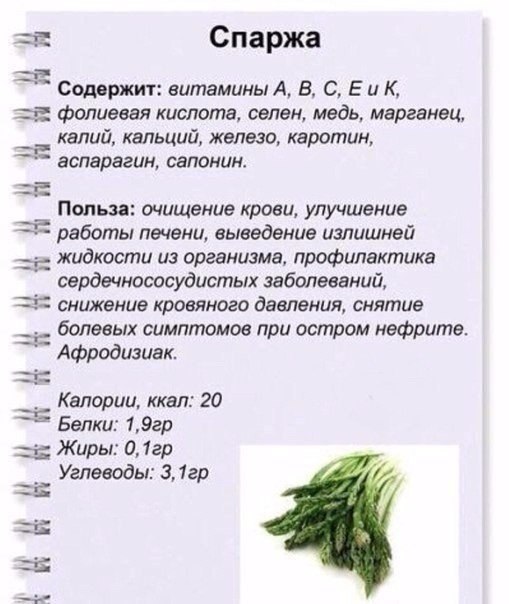 Спаржа

Содержит: витамины А, В, С, Е и К, фолиевая кислота, селен, медь, марганец, калий, кальций, железо, каротин, аспарагин, сапонин.

Польза: очищение крови, улучшение работы печени, выведение излишней жидкости из организма, профилактика сердечнососудистых заболеваний, снижение кровяного давления, снятие болевых симптомов при остром нефрите. Афродизиак.

Калории, ккал: 20
Белки: 1,9гр
Жиры: 0,1гр
Углеводы: 3,1гр